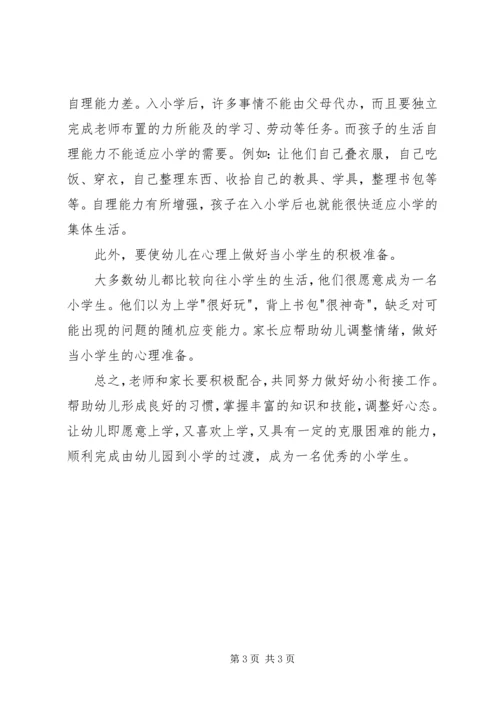 自理能力差。入小学后，许多事情不能由父母代办，而且要独立完成老师布置的力所能及的学习、劳动等任务。而孩子的生活自理能力不能适应小学的需要。例如：让他们自己叠衣服，自己吃饭、穿衣，自己整理东西、收拾自己的教具、学具，整理书包等等。自理能力有所增强，孩子在入小学后也就能很快适应小学的集体生活。

此外，要使幼儿在心理上做好当小学生的积极准备。

大多数幼儿都比较向往小学生的生活，他们很愿意成为一名小学生。他们以为上学"很好玩"，背上书包"很神奇"，缺乏对可能出现的问题的随机应变能力。家长应帮助幼儿调整情绪，做好当小学生的心理准备。

总之，老师和家长要积极配合，共同努力做好幼小衔接工作。帮助幼儿形成良好的习惯，掌握丰富的知识和技能，调整好心态。让幼儿即愿意上学，又喜欢上学，又具有一定的克服困难的能力，顺利完成由幼儿园到小学的过渡，成为一名优秀的小学生。

第 3 页 共 3 页